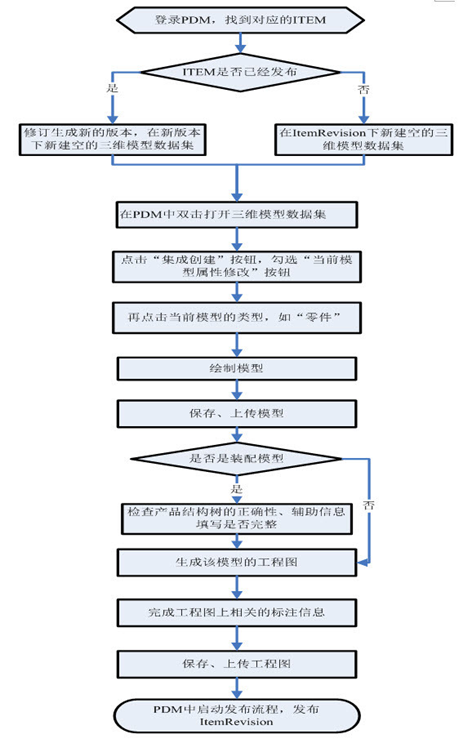 登录PDM，找到对应的ITEM

ITEM是否已经发布

是

否

修订生成新的版本，在新版本下新建空的三维模型数据集

在ItemRevision下新建空的三维模型数据集

在PDM中双击打开三维模型数据集

点击“集成创建”按钮，勾选“当前模型属性修改”按钮

再点击当前模型的类型，如“零件”

绘制模型

保存、上传模型

是否是装配模型

是

否

检查产品结构树的正确性、辅助信息填写是否完整

生成该模型的工程图

完成工程图上相关的标注信息

保存、上传工程图

PDM中启动发布流程，发布ItemRevision